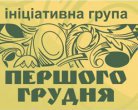 ініціативна група
ПЕРШОГО ГРУДНЯ